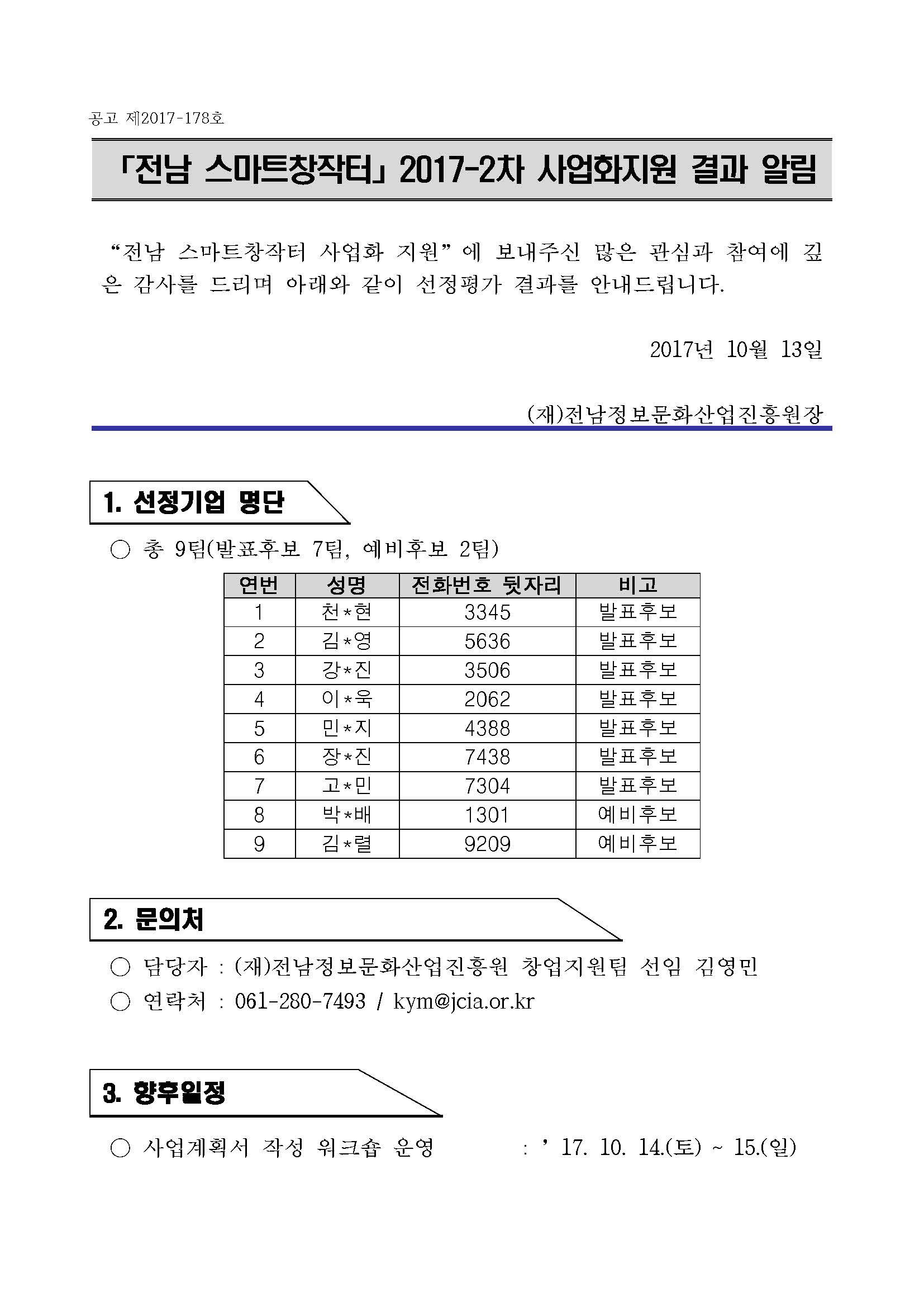 공고 제2017-178호

「전남 스마트창작터」 2017-2차 사업화지원 결과 알림

“전남 스마트창작터 사업화 지원”에 보내주신 많은 관심과 참여에 깊은 감사를 드리며 아래와 같이 선정평가 결과를 안내드립니다.

2017년 10월 13일

(재)전남정보문화산업진흥원장

1. 선정기업 명단

○ 총 9팀(발표후보 7팀, 예비후보 2팀)

| 연번 | 성명 | 전화번호 뒷자리 | 비고 |
|---|---|---|---|
| 1 | 천*현 | 3345 | 발표후보 |
| 2 | 김*영 | 5636 | 발표후보 |
| 3 | 강*진 | 3506 | 발표후보 |
| 4 | 이*욱 | 2062 | 발표후보 |
| 5 | 민*지 | 4388 | 발표후보 |
| 6 | 장*진 | 7438 | 발표후보 |
| 7 | 고*민 | 7304 | 발표후보 |
| 8 | 박*배 | 1301 | 예비후보 |
| 9 | 김*렬 | 9209 | 예비후보 |

2. 문의처

○ 담당자 : (재)전남정보문화산업진흥원 창업지원팀 선임 김영민
○ 연락처 : 061-280-7493 / kym@jcia.or.kr

3. 향후일정

○ 사업계획서 작성 워크숍 운영 : ’17. 10. 14.(토) ~ 15.(일)